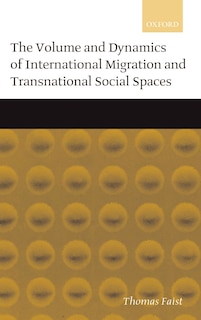 OXFORD

The Volume and Dynamics of International Migration and Transnational Social Spaces

Thomas Faist